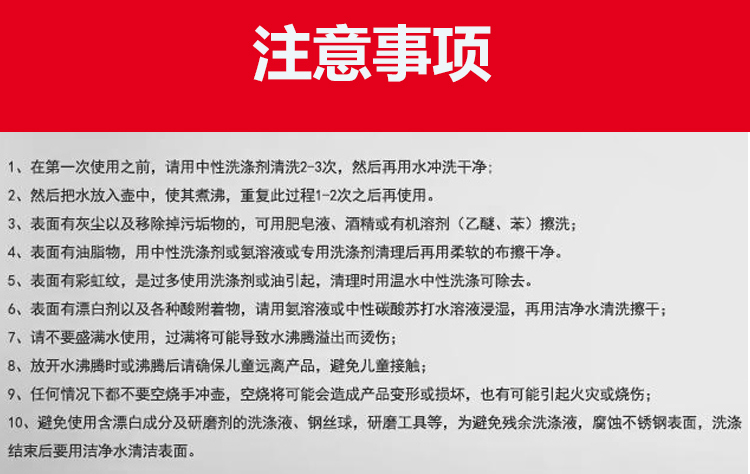 注意事项

1、在第一次使用之前，请用中性洗涤剂清洗2-3次，然后再用水冲洗干净；

2、然后把水放入壶中，使其煮沸，重复此过程1-2次之后再使用。

3、表面有灰尘以及移除掉污垢物的，可用肥皂液、酒精或有机溶剂（乙醚、苯）擦洗；

4、表面有油脂物，用中性洗涤剂或氨溶液或专用洗涤剂清理后再用柔软的布擦干净。

5、表面有彩虹纹，是过多使用洗涤剂或油引起，清理时用温水中性洗涤可除去。

6、表面有漂白剂以及各种酸附着物，请用氨溶液或中性碳酸苏打水溶液浸湿，再用洁净水清洗擦干；

7、请不要盛满水使用，过满将可能导致水沸腾溢出而烫伤；

8、放开水沸腾时或沸腾后请确保儿童远离产品，避免儿童接触；

9、任何情况下都不要空烧手冲壶，空烧将可能会造成产品变形或损坏，也有可能引起火灾或烧伤；

10、避免使用含漂白成分及研磨剂的洗涤液、钢丝球，研磨工具等，为避免残余洗涤液，腐蚀不锈钢表面，洗涤结束后要用洁净水清洁表面。